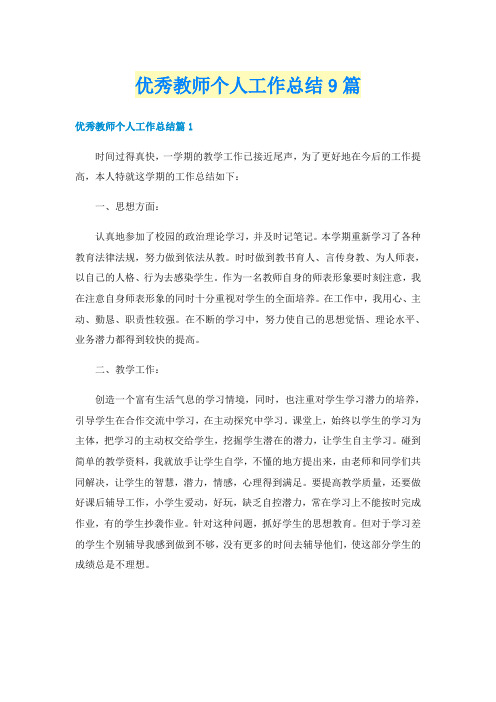 优秀教师个人工作总结9篇

优秀教师个人工作总结篇1

时间过得真快，一学期的教学工作已接近尾声，为了更好地在今后的工作提高，本人特就这学期的工作总结如下：

一、思想方面：

认真地参加了校园的政治理论学习，并及时记笔记。本学期重新学习了各种教育法律法规，努力做到依法从教。时时做到教书育人、言传身教、为人师表，以自己的人格、行为去感染学生，作为一名教师自身的师表形象要时刻注意，我在注意自身师表形象的同时十分重视对学生的全面培养。在工作中，我用心、主动、勤恳、职责性较强。在不断的学习中，努力使自己的思想觉悟、理论水平、业务潜力都得到较快的提高。

二、教学工作：

创造一个富有生活气息的学习情境，同时，也注重对学生学习潜力的培养，引导学生在合作交流中学习，在主动探究中学习。课堂上，始终以学生的学习为主体，把学习的主动权交给学生，挖掘学生潜在的潜力，让学生自主学习。碰到简单的教学资料，我就放手让学生自学，不懂的地方提出来，由老师和同学们共同解决，让学生的智慧，潜力，情感，心理得到满足。要提高教学质量，还要做好课后辅导工作，小学生爱动，好玩，缺乏自控潜力，常在学习上不能按时完成作业，有的学生抄袭作业。针对这种问题，抓好学生的思想教育。但对于学习差的学生个别辅导我感到做到不够，没有更多的时间去辅导他们，使这部分学生的成绩总是不理想。